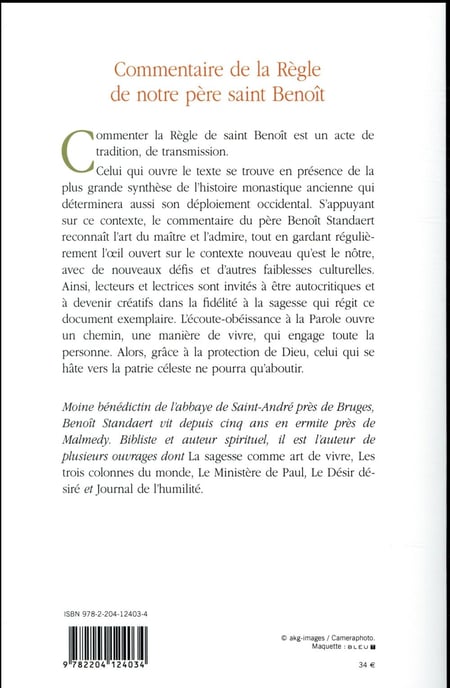 Commentaire de la Règle
de notre père saint Benoît

Commenter la Règle de saint Benoît est un acte de tradition, de transmission.

Celui qui ouvre le texte se trouve en présence de la plus grande synthèse de l'histoire monastique ancienne qui déterminera aussi son déploiement occidental. S'appuyant sur ce contexte, le commentaire du père Benoît Standaert reconnaît l'art du maître et l'admire, tout en gardant régulièrement l'œil ouvert sur le contexte nouveau qu'est le nôtre, avec de nouveaux défis et d'autres faiblesses culturelles. Ainsi, lecteurs et lectrices sont invités à être autocritiques et à devenir créatifs dans la fidélité à la sagesse qui régit ce document exemplaire. L'écoute-obéissance à la Parole ouvre un chemin, une manière de vivre, qui engage toute la personne. Alors, grâce à la protection de Dieu, celui qui se hâte vers la patrie céleste ne pourra qu'aboutir.

Moine bénédictin de l'abbaye de Saint-André près de Bruges, Benoît Standaert vit depuis cinq ans en ermite près de Malmedy. Bibliste et auteur spirituel, il est l'auteur de plusieurs ouvrages dont La sagesse comme art de vivre, Les trois colonnes du monde, Le Ministère de Paul, Le Désir désiré et Journal de l'humilité.

ISBN 978-2-204-12403-4

9 782204 124034

© akg-images / Cameraphoto.
Maquette : BLEU

34 €